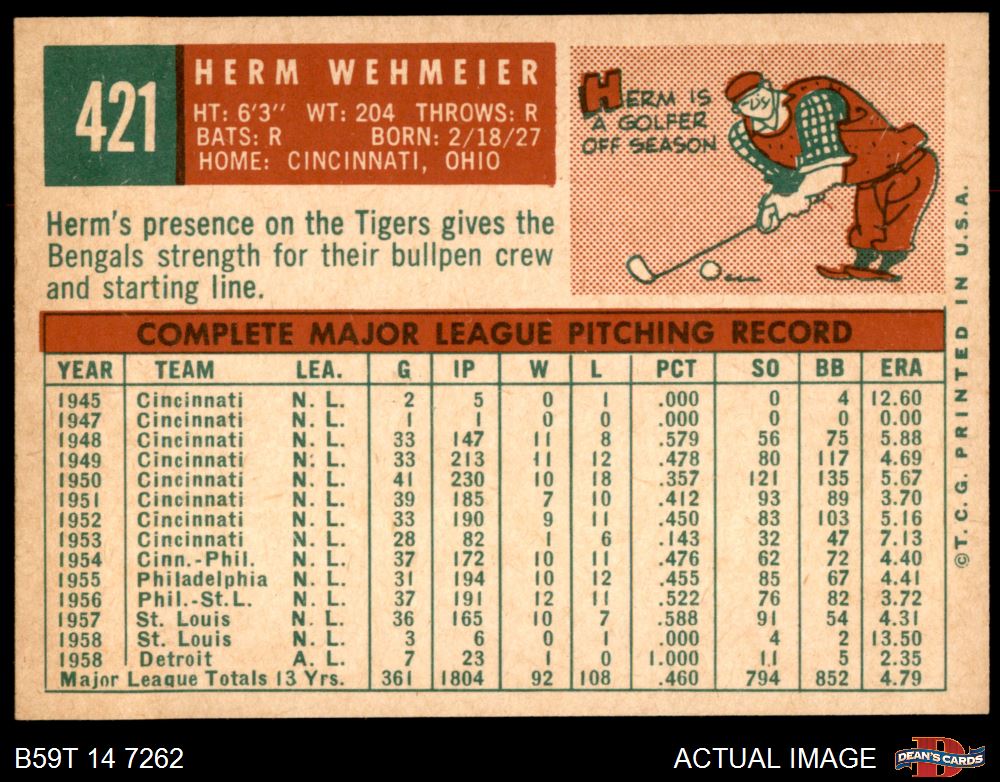 421

HERM WEHMEIER

HT: 6'3'' WT: 204 THROWS: R
BATS: R BORN: 2/18/27
HOME: CINCINNATI, OHIO

HERM IS A GOLFER OFF SEASON

Herm's presence on the Tigers gives the Bengals strength for their bullpen crew and starting line.

COMPLETE MAJOR LEAGUE PITCHING RECORD

| YEAR | TEAM | LEA. | G | IP | W | L | PCT | SO | BB | ERA |
|---|---|---|---|---|---|---|---|---|---|---|
| 1945 | Cincinnati | N. L. | 2 | 5 | 0 | 1 | .000 | 0 | 4 | 12.60 |
| 1947 | Cincinnati | N. L. | 1 | 1 | 0 | 0 | .000 | 0 | 0 | 0.00 |
| 1948 | Cincinnati | N. L. | 33 | 147 | 11 | 8 | .579 | 56 | 75 | 5.88 |
| 1949 | Cincinnati | N. L. | 33 | 213 | 11 | 12 | .478 | 80 | 117 | 4.69 |
| 1950 | Cincinnati | N. L. | 41 | 230 | 10 | 18 | .357 | 121 | 135 | 5.67 |
| 1951 | Cincinnati | N. L. | 39 | 185 | 7 | 10 | .412 | 93 | 89 | 3.70 |
| 1952 | Cincinnati | N. L. | 33 | 190 | 9 | 11 | .450 | 83 | 103 | 5.16 |
| 1953 | Cincinnati | N. L. | 28 | 82 | 1 | 6 | .143 | 32 | 47 | 7.13 |
| 1954 | Cinn.-Phil. | N. L. | 37 | 172 | 10 | 11 | .476 | 62 | 72 | 4.40 |
| 1955 | Philadelphia | N. L. | 31 | 194 | 10 | 12 | .455 | 85 | 67 | 4.41 |
| 1956 | Phil.-St.L. | N. L. | 37 | 191 | 12 | 11 | .522 | 76 | 82 | 3.72 |
| 1957 | St. Louis | N. L. | 36 | 165 | 10 | 7 | .588 | 91 | 54 | 4.31 |
| 1958 | St. Louis | N. L. | 3 | 6 | 0 | 1 | .000 | 4 | 2 | 13.50 |
| 1958 | Detroit | A. L. | 7 | 23 | 1 | 0 | 1.000 | 11 | 5 | 2.35 |
| Major League Totals 13 Yrs. | | | 361 | 1804 | 92 | 108 | .460 | 794 | 852 | 4.79 |

©T. C. G. PRINTED IN U.S.A.

B59T 14 7262

ACTUAL IMAGE

DEAN'S CARDS